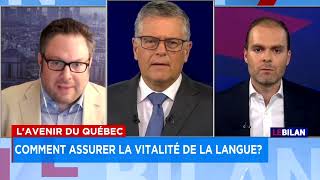 L'AVENIR DU QUÉBEC
LEBILAN
COMMENT ASSURER LA VITALITÉ DE LA LANGUE?